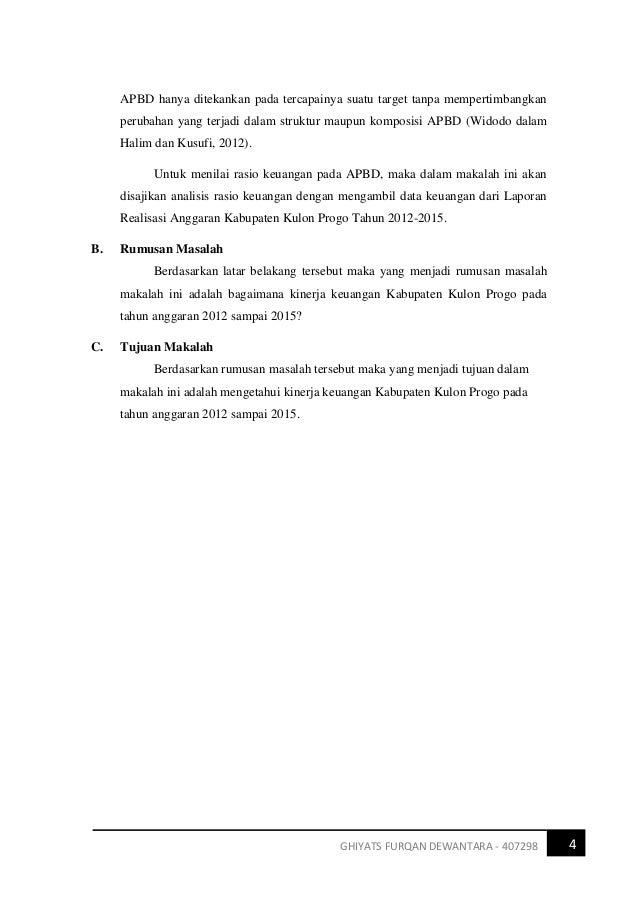 APBD hanya ditekankan pada tercapainya suatu target tanpa mempertimbangkan perubahan yang terjadi dalam struktur maupun komposisi APBD (Widodo dalam Halim dan Kusufi, 2012).

Untuk menilai rasio keuangan pada APBD, maka dalam makalah ini akan disajikan analisis rasio keuangan dengan mengambil data keuangan dari Laporan Realisasi Anggaran Kabupaten Kulon Progo Tahun 2012-2015.

B. Rumusan Masalah

Berdasarkan latar belakang tersebut maka yang menjadi rumusan masalah makalah ini adalah bagaimana kinerja keuangan Kabupaten Kulon Progo pada tahun anggaran 2012 sampai 2015?

C. Tujuan Makalah

Berdasarkan rumusan masalah tersebut maka yang menjadi tujuan dalam makalah ini adalah mengetahui kinerja keuangan Kabupaten Kulon Progo pada tahun anggaran 2012 sampai 2015.

GHIYATS FURQAN DEWANTARA - 407298 4